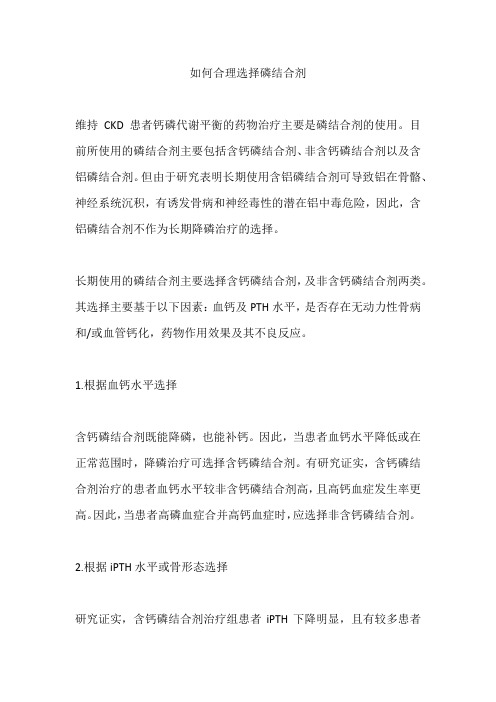 如何合理选择磷结合剂

维持 CKD 患者钙磷代谢平衡的药物治疗主要是磷结合剂的使用。目前所使用的磷结合剂主要包括含钙磷结合剂、非含钙磷结合剂以及含铝磷结合剂。但由于研究表明长期使用含铝磷结合剂可导致铝在骨骼、神经系统沉积，有诱发骨病和神经毒性的潜在铝中毒危险，因此，含铝磷结合剂不作为长期降磷治疗的选择。

长期使用的磷结合剂主要选择含钙磷结合剂，及非含钙磷结合剂两类。其选择主要基于以下因素：血钙及 PTH 水平，是否存在无动力性骨病和/或血管钙化，药物作用效果及其不良反应。

1.根据血钙水平选择

含钙磷结合剂既能降磷，也能补钙。因此，当患者血钙水平降低或在正常范围时，降磷治疗可选择含钙磷结合剂。有研究证实，含钙磷结合剂治疗的患者血钙水平较非含钙磷结合剂高，且高钙血症发生率更高。因此，当患者高磷血症合并高钙血症时，应选择非含钙磷结合剂。

2.根据 iPTH 水平或骨形态选择

研究证实，含钙磷结合剂治疗组患者 iPTH 下降明显，且有较多患者